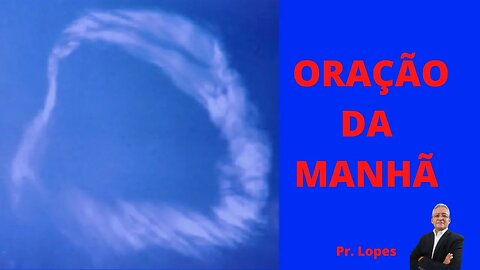 ORAÇÃO
DA
MANHÃ

Pr. Lopes